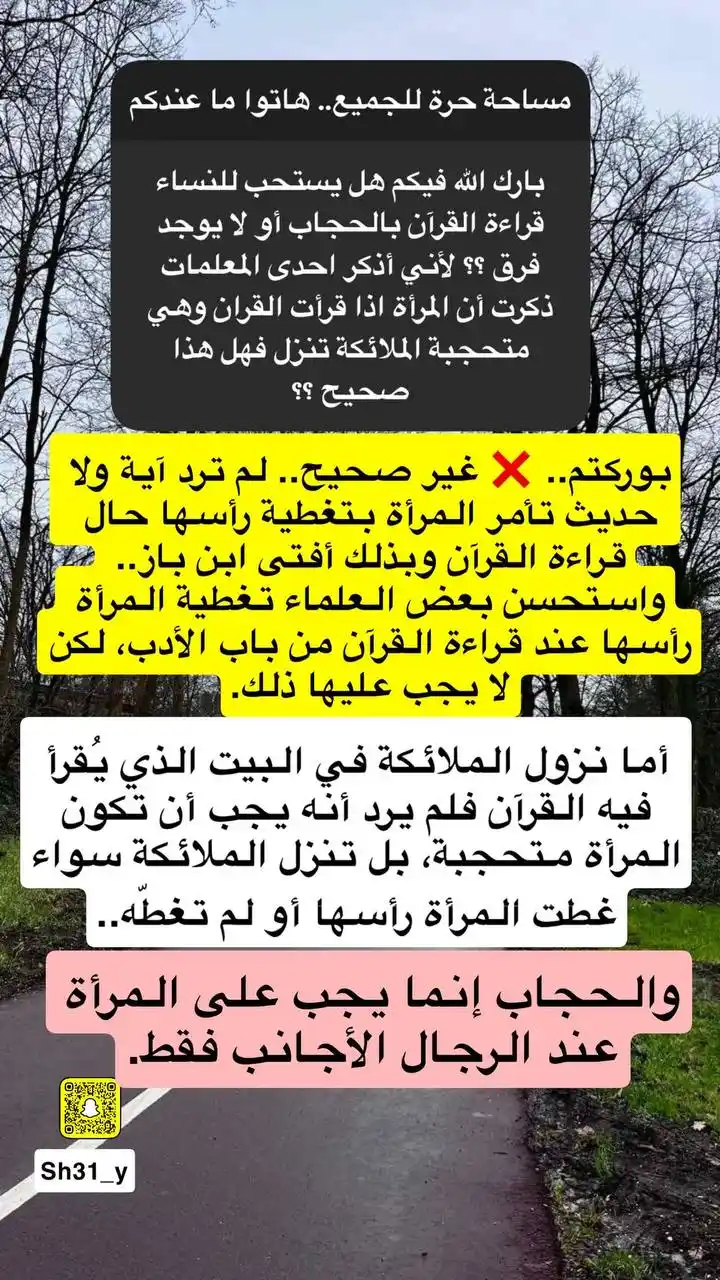 مساحة حرة للجميع.. هاتوا ما عندكم

بارك الله فيكم هل يستحب للنساء قراءة القرآن بالحجاب أو لا يوجد فرق ؟؟ لأني أذكر احدى المعلمات ذكرت أن المرأة اذا قرأت القران وهي متحجبة الملائكة تنزل فهل هذا صحيح ؟؟

بوركتم.. ❌ غير صحيح.. لم ترد آية ولا حديث تأمر المرأة بتغطية رأسها حال قراءة القرآن وبذلك أفتى ابن باز.. واستحسن بعض العلماء تغطية المرأة رأسها عند قراءة القرآن من باب الأدب، لكن لا يجب عليها ذلك.

أما نزول الملائكة في البيت الذي يُقرأ فيه القرآن فلم يرد أنه يجب أن تكون المرأة متحجبة، بل تنزل الملائكة سواء غطت المرأة رأسها أو لم تغطّه..

والحجاب إنما يجب على المرأة عند الرجال الأجانب فقط.

Sh31_y